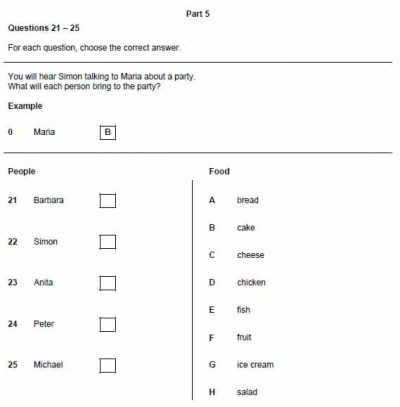 Part 5

Questions 21 – 25

For each question, choose the correct answer.

You will hear Simon talking to Maria about a party.
What will each person bring to the party?

Example

0 Maria B

People

21 Barbara

22 Simon

23 Anita

24 Peter

25 Michael

Food

A bread

B cake

C cheese

D chicken

E fish

F fruit

G ice cream

H salad